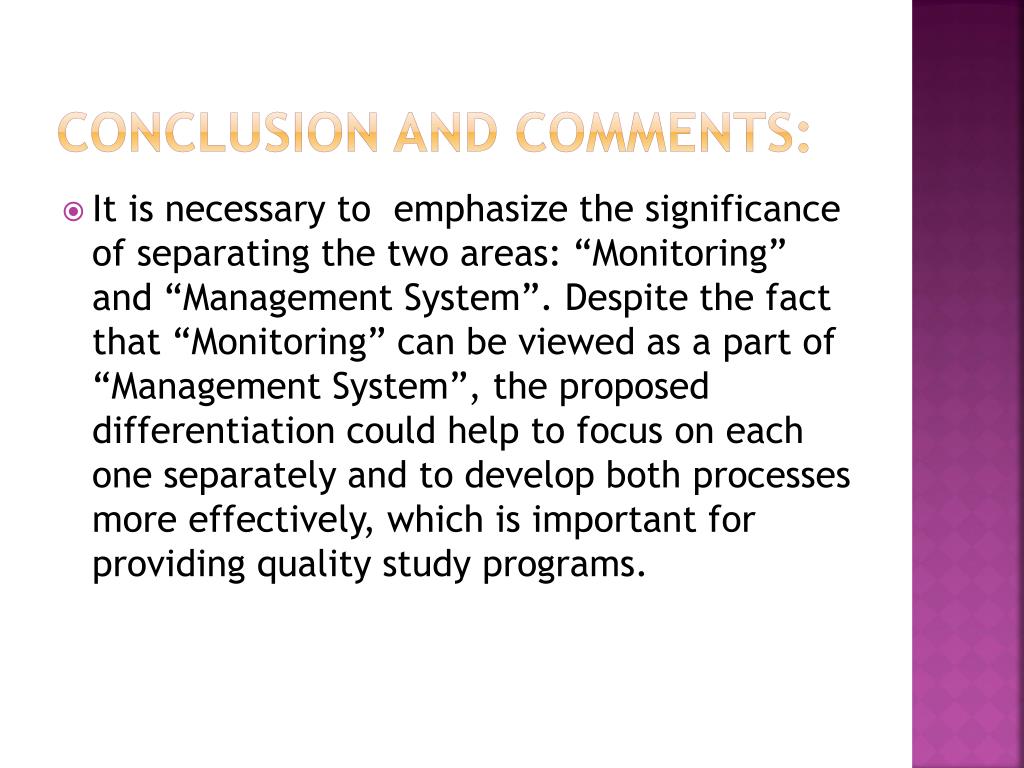 CONCLUSION AND COMMENTS:

It is necessary to emphasize the significance of separating the two areas: “Monitoring” and “Management System”. Despite the fact that “Monitoring” can be viewed as a part of “Management System”, the proposed differentiation could help to focus on each one separately and to develop both processes more effectively, which is important for providing quality study programs.